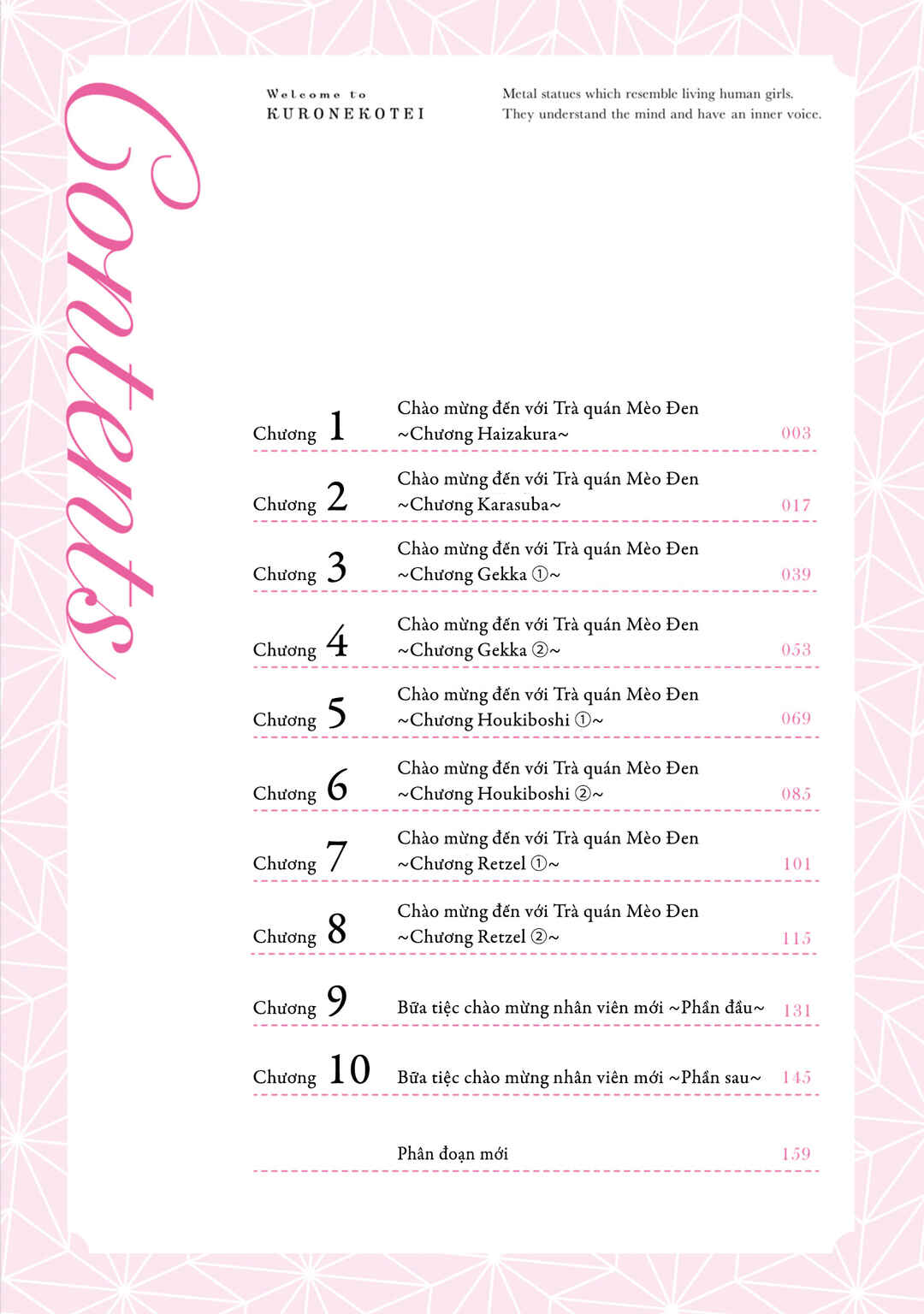 Contents

Welcome to
KURONEKOTEI

Metal statues which resemble living human girls.
They understand the mind and have an inner voice.

Chương 1
Chào mừng đến với Trà quán Mèo Đen
~Chương Haizakura~
003

Chương 2
Chào mừng đến với Trà quán Mèo Đen
~Chương Karasuba~
017

Chương 3
Chào mừng đến với Trà quán Mèo Đen
~Chương Gekka ①~
039

Chương 4
Chào mừng đến với Trà quán Mèo Đen
~Chương Gekka ②~
053

Chương 5
Chào mừng đến với Trà quán Mèo Đen
~Chương Houkiboshi ①~
069

Chương 6
Chào mừng đến với Trà quán Mèo Đen
~Chương Houkiboshi ②~
085

Chương 7
Chào mừng đến với Trà quán Mèo Đen
~Chương Retzel ①~
101

Chương 8
Chào mừng đến với Trà quán Mèo Đen
~Chương Retzel ②~
115

Chương 9
Bữa tiệc chào mừng nhân viên mới ~Phần đầu~
131

Chương 10
Bữa tiệc chào mừng nhân viên mới ~Phần sau~
145

Phân đoạn mới
159